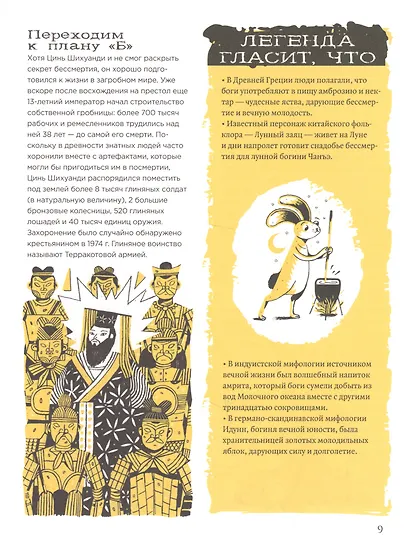 Переходим к плану «Б»
Хотя Цинь Шихуанди и не смог раскрыть секрет бессмертия, он хорошо подготовился к жизни в загробном мире. Уже вскоре после восхождения на престол еще 13-летний император начал строительство собственной гробницы: более 700 тысяч рабочих и ремесленников трудились над ней 38 лет — до самой его смерти. Поскольку в древности знатных людей часто хоронили вместе с артефактами, которые могли бы пригодиться им в посмертии, Цинь Шихуанди распорядился поместить под землей более 8 тысяч глиняных солдат (в натуральную величину), 2 большие бронзовые колесницы, 520 глиняных лошадей и 40 тысяч единиц оружия. Захоронение было случайно обнаружено крестьянином в 1974 г. Глиняное воинство называют Терракотовой армией.

ЛЕГЕНДА ГЛАСИТ, ЧТО

• В Древней Греции люди полагали, что боги употребляют в пищу амброзию и нектар — чудесные яства, дарующие бессмертие и вечную молодость.
• Известный персонаж китайского фольклора — Лунный заяц — живет на Луне и дни напролет готовит снадобье бессмертия для лунной богини Чанъэ.

• В индуистской мифологии источником вечной жизни был волшебный напиток амрита, который боги сумели добыть из вод Молочного океана вместе с другими тринадцатью сокровищами.
• В германо-скандинавской мифологии Идунн, богиня вечной юности, была хранительницей золотых молодильных яблок, дарующих силу и долголетие.

9